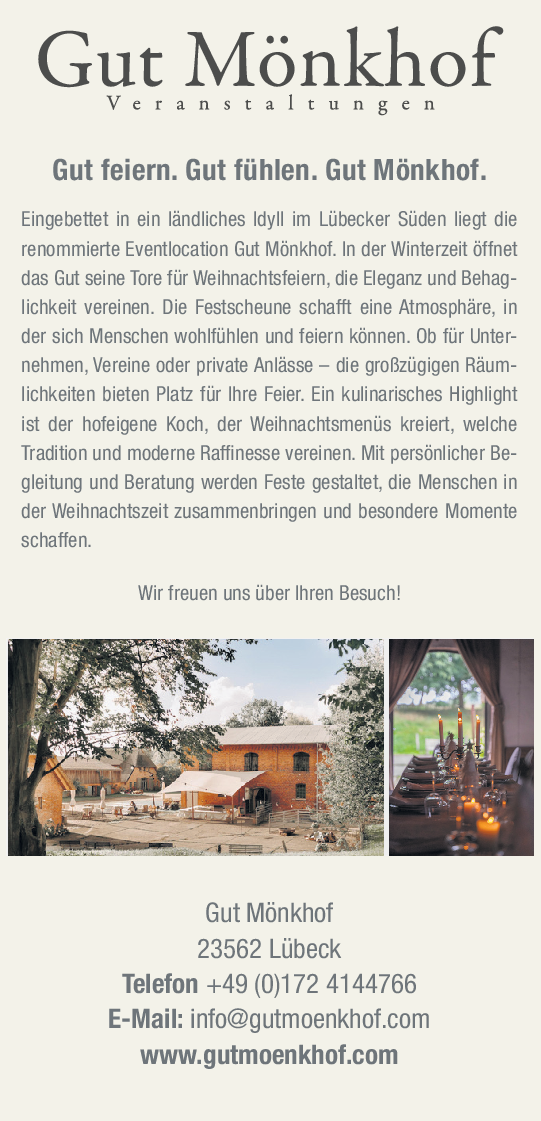 Gut Mönkhof
Veranstaltungen

Gut feiern. Gut fühlen. Gut Mönkhof.

Eingebettet in ein ländliches Idyll im Lübecker Süden liegt die renommierte Eventlocation Gut Mönkhof. In der Winterzeit öffnet das Gut seine Tore für Weihnachtsfeiern, die Eleganz und Behaglichkeit vereinen. Die Festscheune schafft eine Atmosphäre, in der sich Menschen wohlfühlen und feiern können. Ob für Unternehmen, Vereine oder private Anlässe – die großzügigen Räumlichkeiten bieten Platz für Ihre Feier. Ein kulinarisches Highlight ist der hofeigene Koch, der Weihnachtsmenüs kreiert, welche Tradition und moderne Raffinesse vereinen. Mit persönlicher Begleitung und Beratung werden Feste gestaltet, die Menschen in der Weihnachtszeit zusammenbringen und besondere Momente schaffen.

Wir freuen uns über Ihren Besuch!

Gut Mönkhof
23562 Lübeck
Telefon +49 (0)172 4144766
E-Mail: info@gutmoenkhof.com
www.gutmoenkhof.com